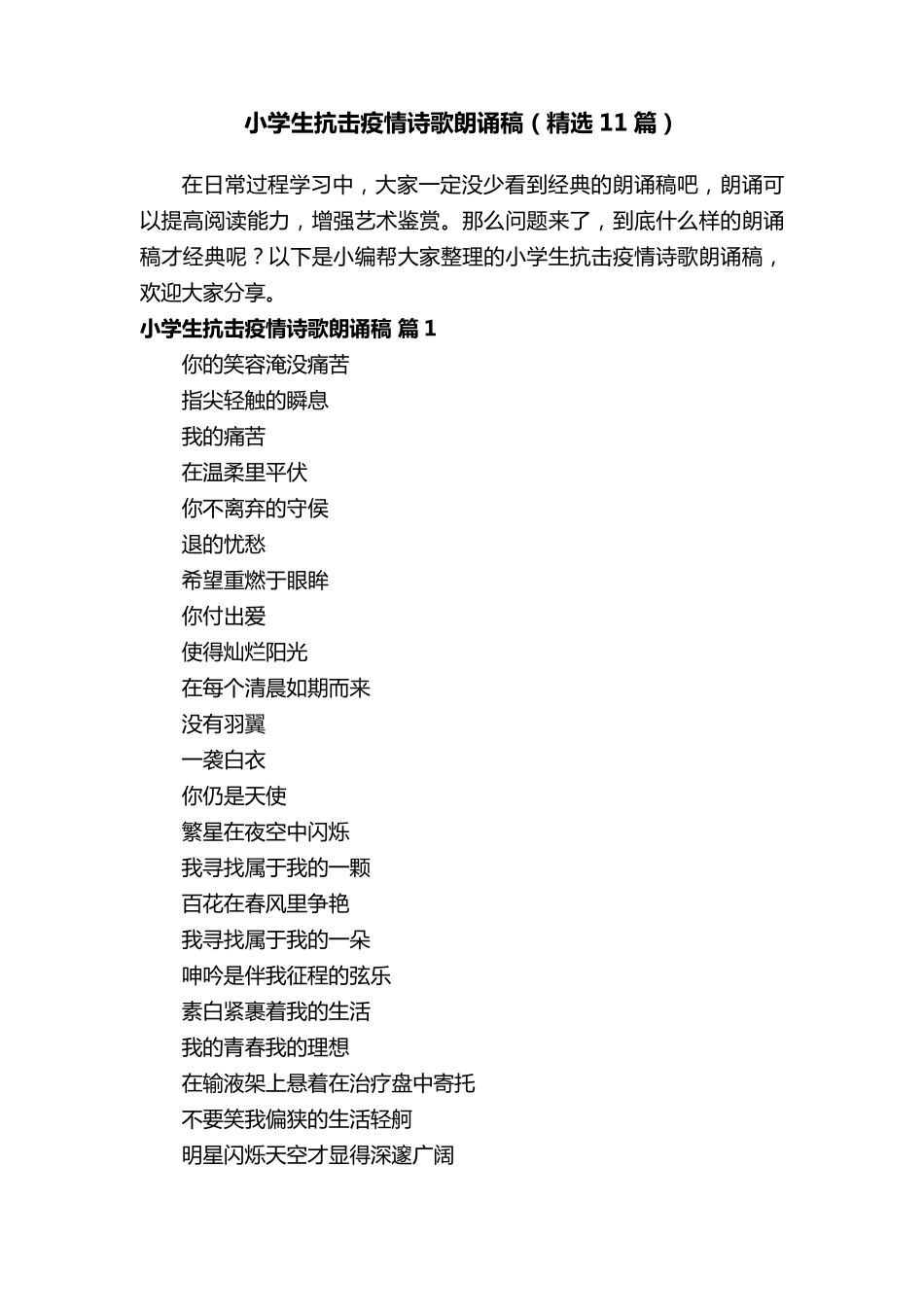 小学生抗击疫情诗歌朗诵稿（精选 11 篇）

在日常过程学习中，大家一定没少看到经典的朗诵稿吧，朗诵可以提高阅读能力，增强艺术鉴赏。那么问题来了，到底什么样的朗诵稿才经典呢？以下是小编帮大家整理的小学生抗击疫情诗歌朗诵稿，欢迎大家分享。

小学生抗击疫情诗歌朗诵稿 篇 1

你的笑容淹没痛苦
指尖轻触的瞬息
我的痛苦
在温柔里平伏
你不离弃的守侯
退的忧愁
希望重燃于眼眸
你付出爱
使得灿烂阳光
在每个清晨如期而来
没有羽翼
一袭白衣
你仍是天使
繁星在夜空中闪烁
我寻找属于我的一颗
百花在春风里争艳
我寻找属于我的一朵
呻吟是伴我征程的弦乐
素白紧裹着我的生活
我的青春我的理想
在输液架上悬着在治疗盘中寄托
不要笑我偏狭的生活轻舸
明星闪烁天空才显得深邃广阔